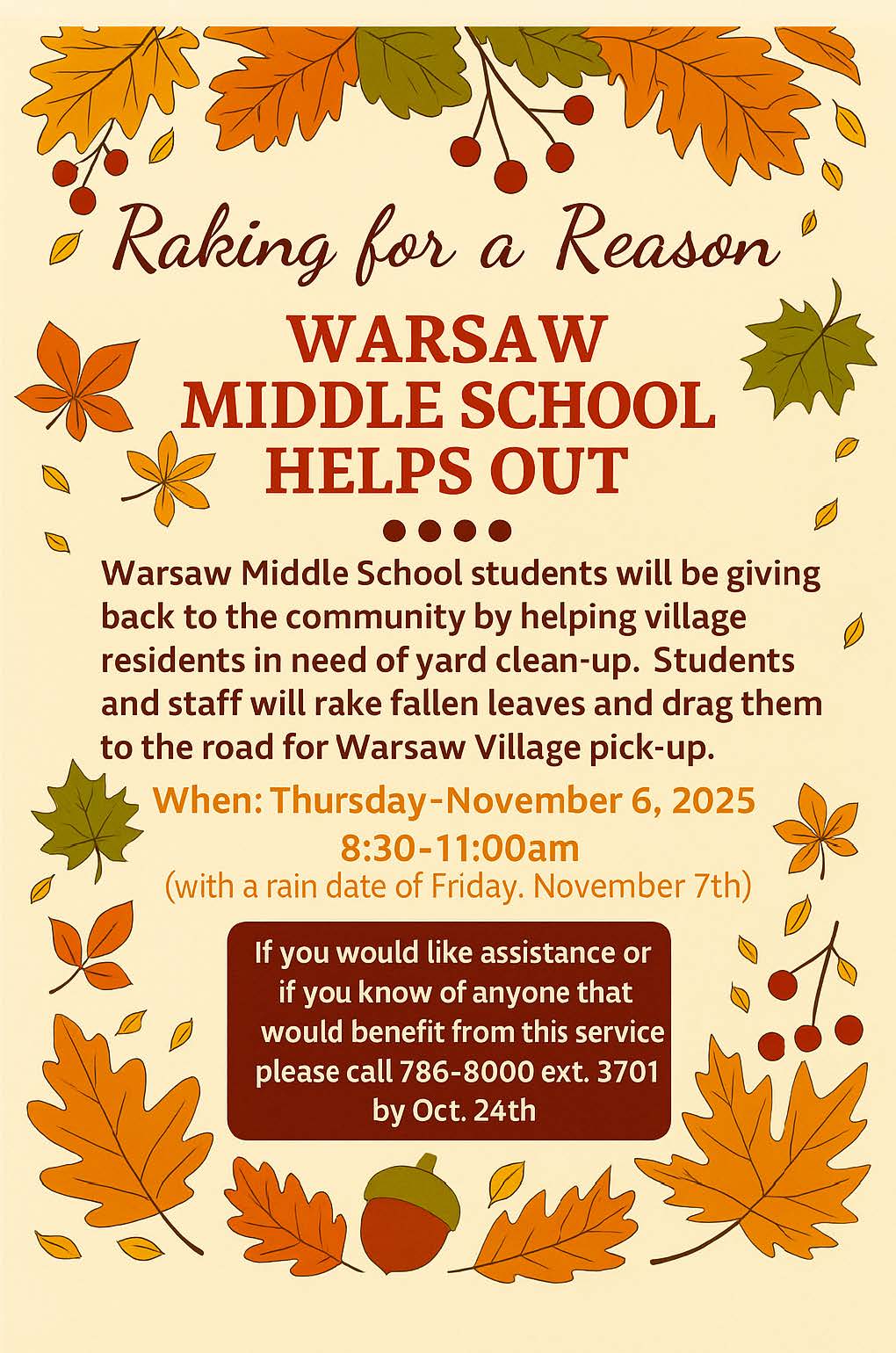 Raking for a Reason

WARSAW
MIDDLE SCHOOL
HELPS OUT

Warsaw Middle School students will be giving back to the community by helping village residents in need of yard clean-up. Students and staff will rake fallen leaves and drag them to the road for Warsaw Village pick-up.

When: Thursday-November 6, 2025
8:30-11:00am
(with a rain date of Friday. November 7th)

If you would like assistance or if you know of anyone that would benefit from this service please call 786-8000 ext. 3701 by Oct. 24th